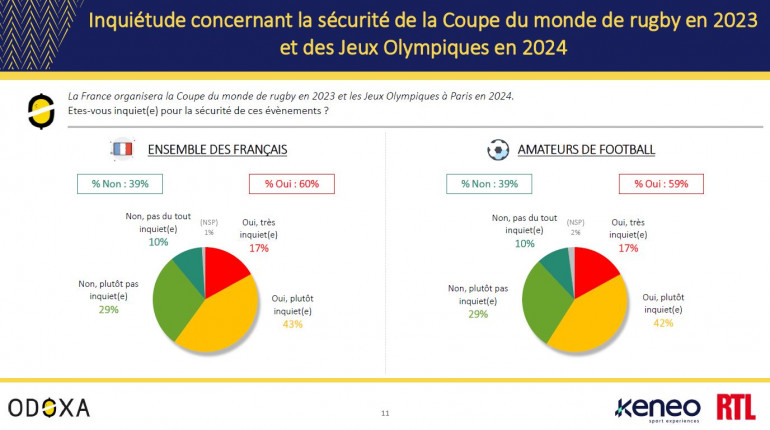 Inquiétude concernant la sécurité de la Coupe du monde de rugby en 2023 et des Jeux Olympiques en 2024

La France organisera la Coupe du monde de rugby en 2023 et les Jeux Olympiques à Paris en 2024.
Etes-vous inquiet(e) pour la sécurité de ces évènements ?

ENSEMBLE DES FRANÇAIS

% Non : 39%

% Oui : 60%

Non, pas du tout inquiet(e)
10%

(NSP)
1%

Oui, très inquiet(e)
17%

Non, plutôt pas inquiet(e)
29%

Oui, plutôt inquiet(e)
43%

AMATEURS DE FOOTBALL

% Non : 39%

% Oui : 59%

Non, pas du tout inquiet(e)
10%

(NSP)
2%

Oui, très inquiet(e)
17%

Non, plutôt pas inquiet(e)
29%

Oui, plutôt inquiet(e)
42%

ODOXA

11

keneo
sport experiences

RTL